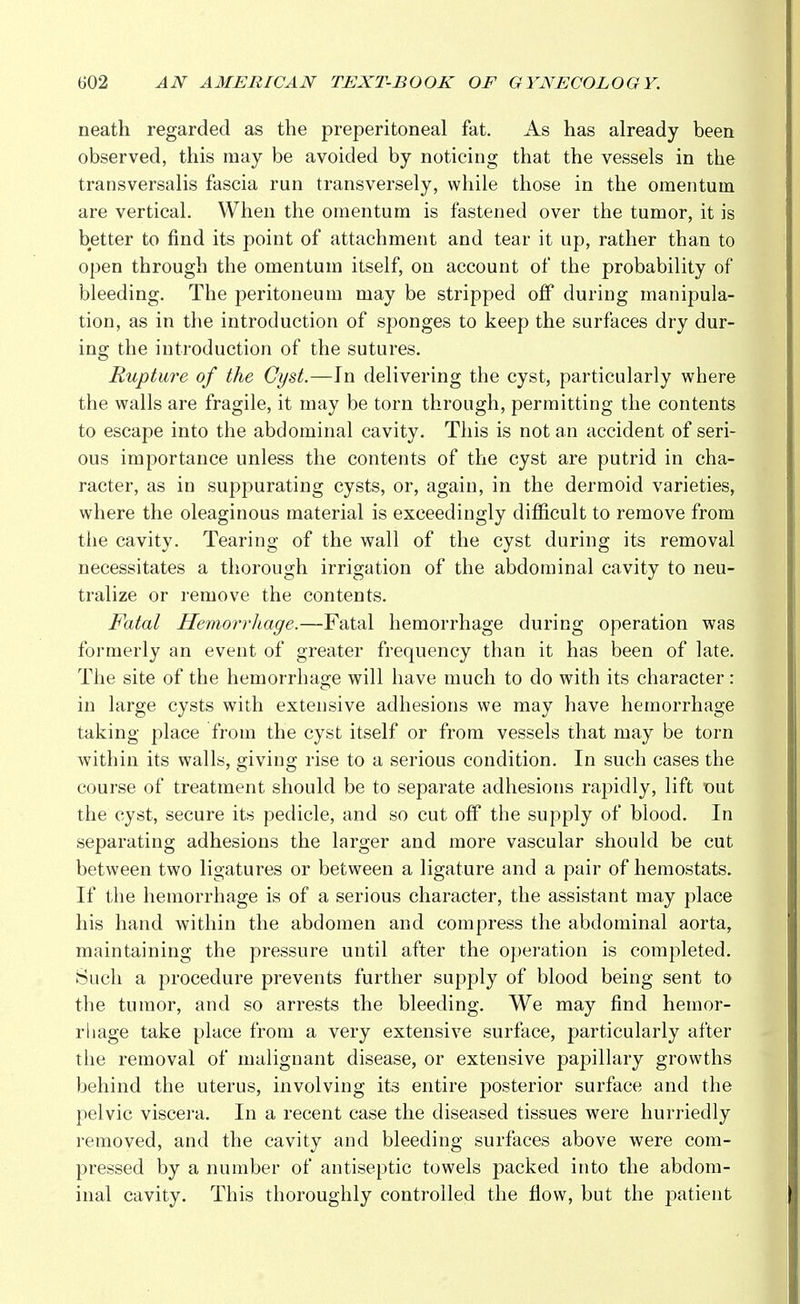 602 AN AMERICAN TEXT-BOOK OF GYNECOLOGY.

neath regarded as the preperitoneal fat. As has already been observed, this may be avoided by noticing that the vessels in the transversalis fascia run transversely, while those in the omentum are vertical. When the omentum is fastened over the tumor, it is better to find its point of attachment and tear it up, rather than to open through the omentum itself, on account of the probability of bleeding. The peritoneum may be stripped off during manipulation, as in the introduction of sponges to keep the surfaces dry during the introduction of the sutures.

Rupture of the Cyst.—In delivering the cyst, particularly where the walls are fragile, it may be torn through, permitting the contents to escape into the abdominal cavity. This is not an accident of serious importance unless the contents of the cyst are putrid in character, as in suppurating cysts, or, again, in the dermoid varieties, where the oleaginous material is exceedingly difficult to remove from the cavity. Tearing of the wall of the cyst during its removal necessitates a thorough irrigation of the abdominal cavity to neutralize or remove the contents.

Fatal Hemorrhage.—Fatal hemorrhage during operation was formerly an event of greater frequency than it has been of late. The site of the hemorrhage will have much to do with its character: in large cysts with extensive adhesions we may have hemorrhage taking place from the cyst itself or from vessels that may be torn within its walls, giving rise to a serious condition. In such cases the course of treatment should be to separate adhesions rapidly, lift out the cyst, secure its pedicle, and so cut off the supply of blood. In separating adhesions the larger and more vascular should be cut between two ligatures or between a ligature and a pair of hemostats. If the hemorrhage is of a serious character, the assistant may place his hand within the abdomen and compress the abdominal aorta, maintaining the pressure until after the operation is completed. Such a procedure prevents further supply of blood being sent to the tumor, and so arrests the bleeding. We may find hemorrhage take place from a very extensive surface, particularly after the removal of malignant disease, or extensive papillary growths behind the uterus, involving its entire posterior surface and the pelvic viscera. In a recent case the diseased tissues were hurriedly removed, and the cavity and bleeding surfaces above were compressed by a number of antiseptic towels packed into the abdominal cavity. This thoroughly controlled the flow, but the patient